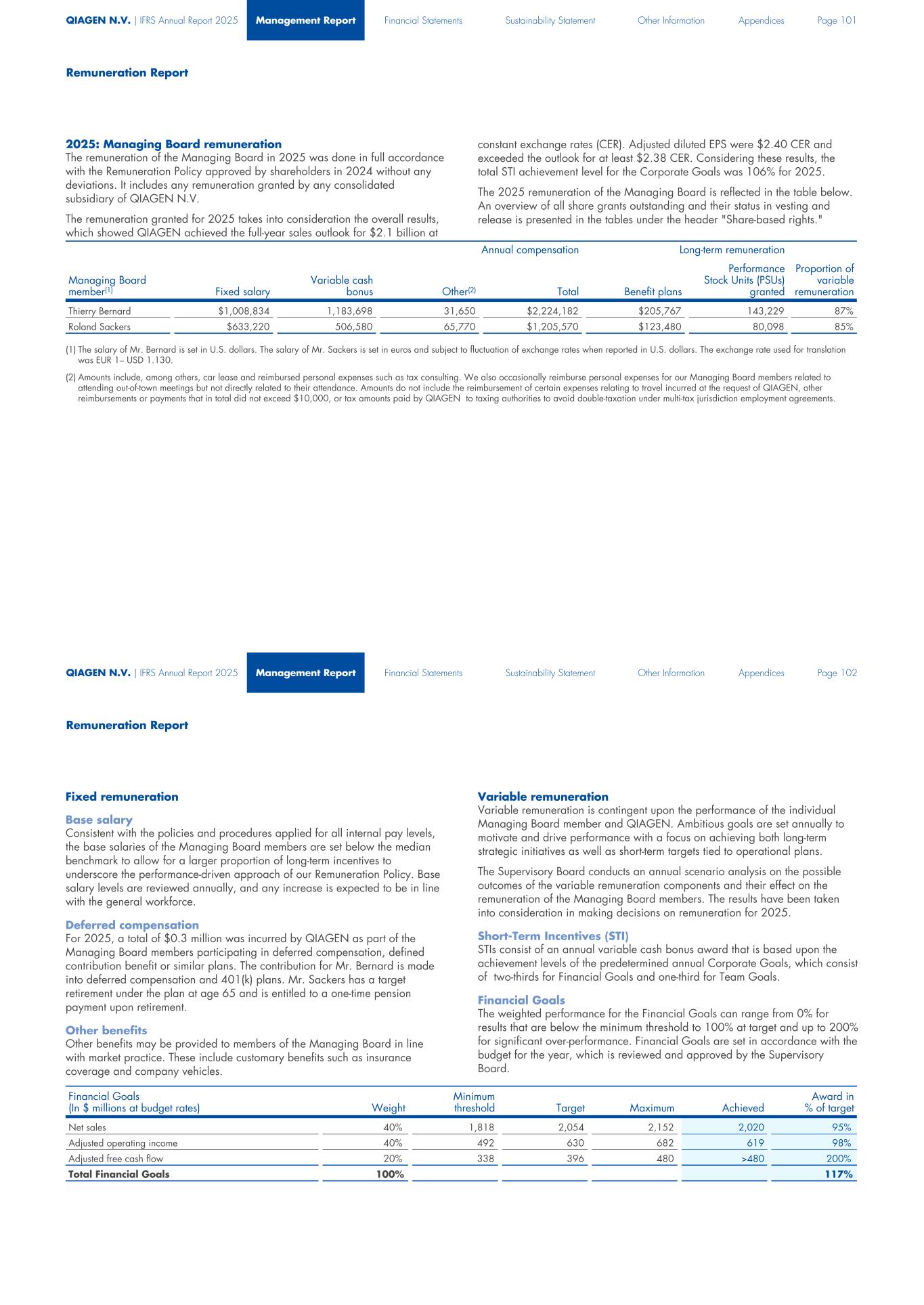 QIAGEN N.V. | IFRS Annual Report 2025 Management Report Financial Statements Sustainability Statement Other Information Appendices Page 101

Remuneration Report

2025: Managing Board remuneration
The remuneration of the Managing Board in 2025 was done in full accordance with the Remuneration Policy approved by shareholders in 2024 without any deviations. It includes any remuneration granted by any consolidated subsidiary of QIAGEN N.V.

The remuneration granted for 2025 takes into consideration the overall results, which showed QIAGEN achieved the full-year sales outlook for $2.1 billion at constant exchange rates (CER). Adjusted diluted EPS were $2.40 CER and exceeded the outlook for at least $2.38 CER. Considering these results, the total STI achievement level for the Corporate Goals was 106% for 2025.

The 2025 remuneration of the Managing Board is reflected in the table below. An overview of all share grants outstanding and their status in vesting and release is presented in the tables under the header "Share-based rights."

| | Annual compensation | | | | Long-term remuneration | | |
|---|---|---|---|---|---|---|---|
| Managing Board member$^{(1)}$ | Fixed salary | Variable cash bonus | Other$^{(2)}$ | Total | Benefit plans | Performance Stock Units (PSUs) granted | Proportion of variable remuneration |
| Thierry Bernard | $1,008,834 | 1,183,698 | 31,650 | $2,224,182 | $205,767 | 143,229 | 87% |
| Roland Sackers | $633,220 | 506,580 | 65,770 | $1,205,570 | $123,480 | 80,098 | 85% |

(1) The salary of Mr. Bernard is set in U.S. dollars. The salary of Mr. Sackers is set in euros and subject to fluctuation of exchange rates when reported in U.S. dollars. The exchange rate used for translation was EUR 1– USD 1.130.

(2) Amounts include, among others, car lease and reimbursed personal expenses such as tax consulting. We also occasionally reimburse personal expenses for our Managing Board members related to attending out-of-town meetings but not directly related to their attendance. Amounts do not include the reimbursement of certain expenses relating to travel incurred at the request of QIAGEN, other reimbursements or payments that in total did not exceed $10,000, or tax amounts paid by QIAGEN to taxing authorities to avoid double-taxation under multi-tax jurisdiction employment agreements.

QIAGEN N.V. | IFRS Annual Report 2025 Management Report Financial Statements Sustainability Statement Other Information Appendices Page 102

Remuneration Report

Fixed remuneration

Base salary
Consistent with the policies and procedures applied for all internal pay levels, the base salaries of the Managing Board members are set below the median benchmark to allow for a larger proportion of long-term incentives to underscore the performance-driven approach of our Remuneration Policy. Base salary levels are reviewed annually, and any increase is expected to be in line with the general workforce.

Deferred compensation
For 2025, a total of $0.3 million was incurred by QIAGEN as part of the Managing Board members participating in deferred compensation, defined contribution benefit or similar plans. The contribution for Mr. Bernard is made into deferred compensation and 401(k) plans. Mr. Sackers has a target retirement under the plan at age 65 and is entitled to a one-time pension payment upon retirement.

Other benefits
Other benefits may be provided to members of the Managing Board in line with market practice. These include customary benefits such as insurance coverage and company vehicles.

Variable remuneration
Variable remuneration is contingent upon the performance of the individual Managing Board member and QIAGEN. Ambitious goals are set annually to motivate and drive performance with a focus on achieving both long-term strategic initiatives as well as short-term targets tied to operational plans.

The Supervisory Board conducts an annual scenario analysis on the possible outcomes of the variable remuneration components and their effect on the remuneration of the Managing Board members. The results have been taken into consideration in making decisions on remuneration for 2025.

Short-Term Incentives (STI)
STIs consist of an annual variable cash bonus award that is based upon the achievement levels of the predetermined annual Corporate Goals, which consist of two-thirds for Financial Goals and one-third for Team Goals.

Financial Goals
The weighted performance for the Financial Goals can range from 0% for results that are below the minimum threshold to 100% at target and up to 200% for significant over-performance. Financial Goals are set in accordance with the budget for the year, which is reviewed and approved by the Supervisory Board.

| Financial Goals (In $ millions at budget rates) | Weight | Minimum threshold | Target | Maximum | Achieved | Award in % of target |
|---|---|---|---|---|---|---|
| Net sales | 40% | 1,818 | 2,054 | 2,152 | 2,020 | 95% |
| Adjusted operating income | 40% | 492 | 630 | 682 | 619 | 98% |
| Adjusted free cash flow | 20% | 338 | 396 | 480 | >480 | 200% |
| Total Financial Goals | 100% | | | | | 117% |